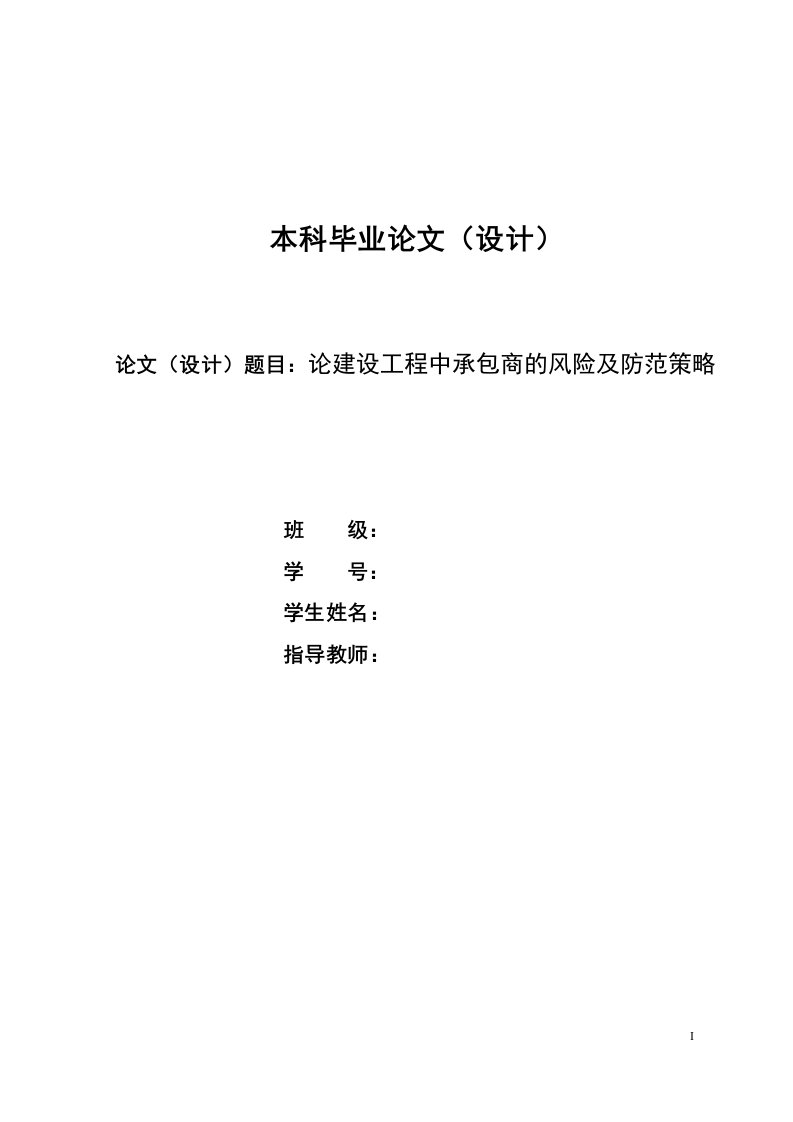 本科毕业论文（设计）

论文（设计）题目：论建设工程中承包商的风险及防范策略

班　　级：
学　　号：
学生姓名：
指导教师：

I